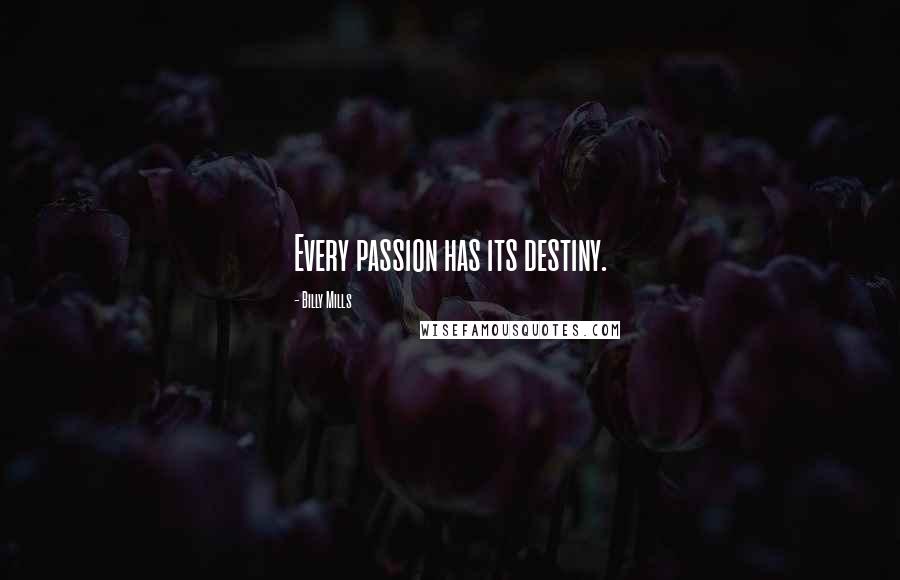 Every passion has its destiny.

- Billy Mills

WISEFAMOUSQUOTES.COM